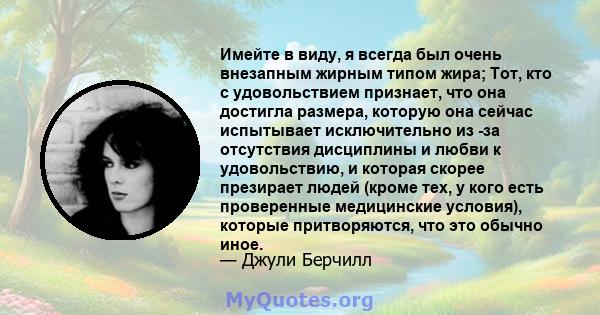 Имейте в виду, я всегда был очень внезапным жирным типом жира; Тот, кто с удовольствием признает, что она достигла размера, которую она сейчас испытывает исключительно из -за отсутствия дисциплины и любви к удовольствию, и которая скорее презирает людей (кроме тех, у кого есть проверенные медицинские условия), которые притворяются, что это обычно иное.
— Джули Берчилл

MyQuotes.org